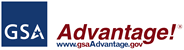 GSA

Advantage!®
www.gsaAdvantage.gov